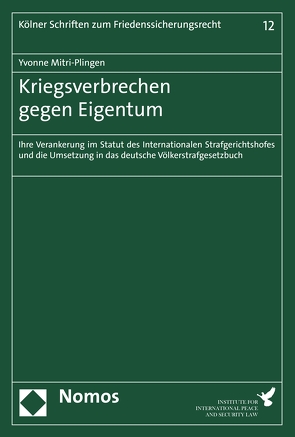 Kölner Schriften zum Friedenssicherungsrecht 12

Yvonne Mitri-Plingen

Kriegsverbrechen gegen Eigentum

Ihre Verankerung im Statut des Internationalen Strafgerichtshofes und die Umsetzung in das deutsche Völkerstrafgesetzbuch

Nomos

INSTITUTE FOR INTERNATIONAL PEACE AND SECURITY LAW